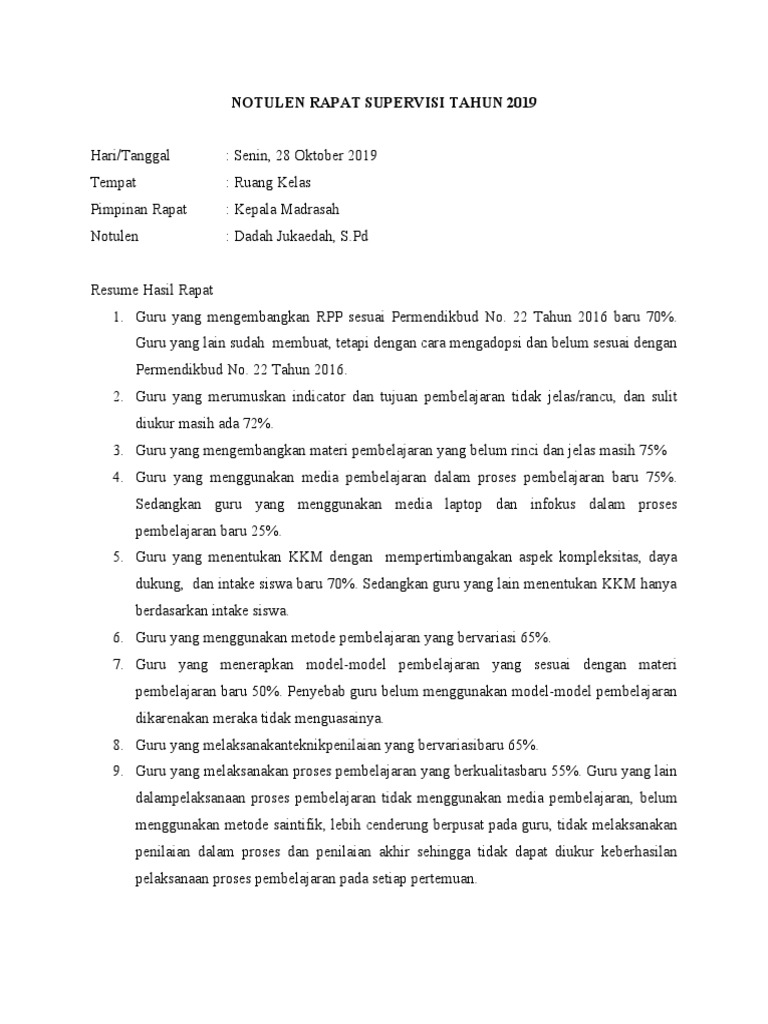 NOTULEN RAPAT SUPERVISI TAHUN 2019

Hari/Tanggal : Senin, 28 Oktober 2019
Tempat : Ruang Kelas
Pimpinan Rapat : Kepala Madrasah
Notulen : Dadah Jukaedah, S.Pd

Resume Hasil Rapat

1. Guru yang mengembangkan RPP sesuai Permendikbud No. 22 Tahun 2016 baru 70%. Guru yang lain sudah membuat, tetapi dengan cara mengadopsi dan belum sesuai dengan Permendikbud No. 22 Tahun 2016.
2. Guru yang merumuskan indicator dan tujuan pembelajaran tidak jelas/rancu, dan sulit diukur masih ada 72%.
3. Guru yang mengembangkan materi pembelajaran yang belum rinci dan jelas masih 75%
4. Guru yang menggunakan media pembelajaran dalam proses pembelajaran baru 75%. Sedangkan guru yang menggunakan media laptop dan infokus dalam proses pembelajaran baru 25%.
5. Guru yang menentukan KKM dengan mempertimbangakan aspek kompleksitas, daya dukung, dan intake siswa baru 70%. Sedangkan guru yang lain menentukan KKM hanya berdasarkan intake siswa.
6. Guru yang menggunakan metode pembelajaran yang bervariasi 65%.
7. Guru yang menerapkan model-model pembelajaran yang sesuai dengan materi pembelajaran baru 50%. Penyebab guru belum menggunakan model-model pembelajaran dikarenakan meraka tidak menguasainya.
8. Guru yang melaksanakanteknikpenilaian yang bervariasibaru 65%.
9. Guru yang melaksanakan proses pembelajaran yang berkualitasbaru 55%. Guru yang lain dalampelaksanaan proses pembelajaran tidak menggunakan media pembelajaran, belum menggunakan metode saintifik, lebih cenderung berpusat pada guru, tidak melaksanakan penilaian dalam proses dan penilaian akhir sehingga tidak dapat diukur keberhasilan pelaksanaan proses pembelajaran pada setiap pertemuan.